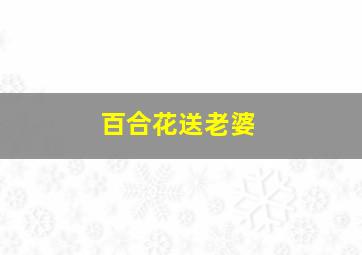 百合花送老婆